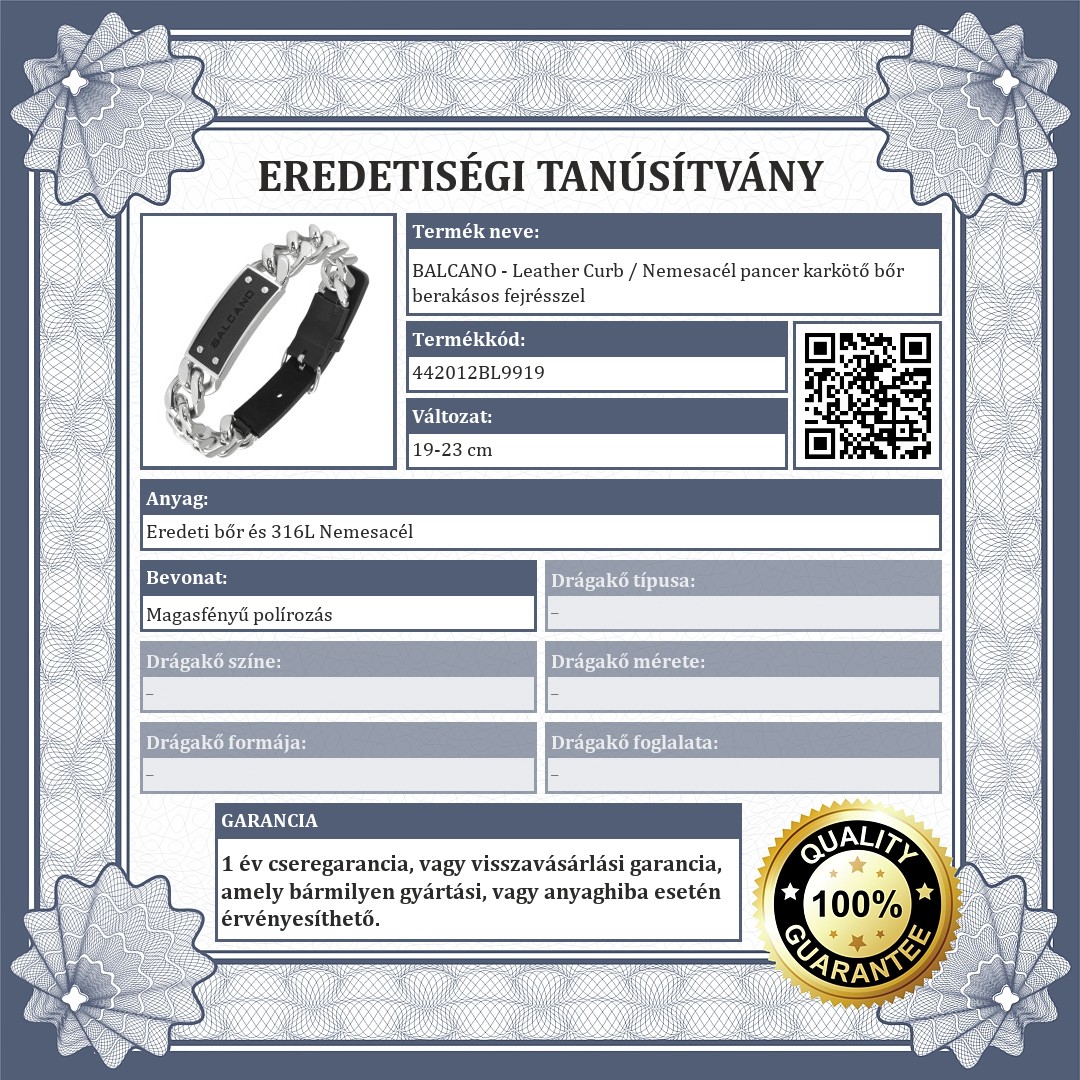 EREDETISÉGI TANÚSÍTVÁNY

BALCANO

Termék neve:

BALCANO - Leather Curb / Nemesacél pancer karkötő bőr berakásos fejrésszel

Termékkód:

442012BL9919

Változat:

19-23 cm

Anyag:

Eredeti bőr és 316L Nemesacél

Bevonat:

Magasfényű polírozás

Drágakő típusa:

–

Drágakő színe:

–

Drágakő mérete:

–

Drágakő formája:

–

Drágakő foglalata:

–

GARANCIA

1 év cseregarancia, vagy visszavásárlási garancia, amely bármilyen gyártási, vagy anyaghiba esetén érvényesíthető.

QUALITY
100%
GUARANTEE